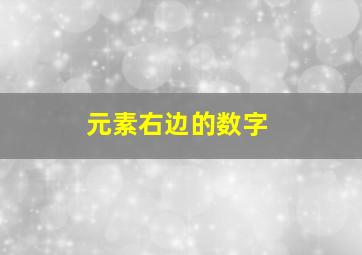 元素右边的数字